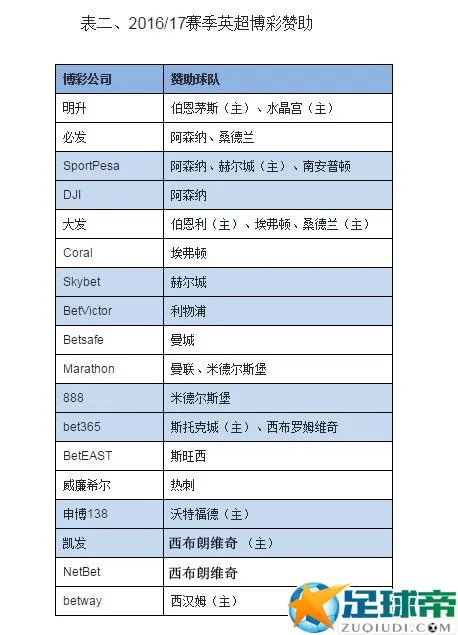 表二、2016/17赛季英超博彩赞助

| 博彩公司 | 赞助球队 |
|---|---|
| 明升 | 伯恩茅斯（主）、水晶宫（主） |
| 必发 | 阿森纳、桑德兰 |
| SportPesa | 阿森纳、赫尔城（主）、南安普顿 |
| DJI | 阿森纳 |
| 大发 | 伯恩利（主）、埃弗顿、桑德兰（主） |
| Coral | 埃弗顿 |
| Skybet | 赫尔城 |
| BetVictor | 利物浦 |
| Betsafe | 曼城 |
| Marathon | 曼联、米德尔斯堡 |
| 888 | 米德尔斯堡 |
| bet365 | 斯托克城（主）、西布罗姆维奇 |
| BetEAST | 斯旺西 |
| 威廉希尔 | 热刺 |
| 申博138 | 沃特福德（主） |
| 凯发 | 西布朗维奇（主） |
| NetBet | 西布朗维奇 |
| betway | 西汉姆（主） |

足球帝
ZUQIUDI.COM